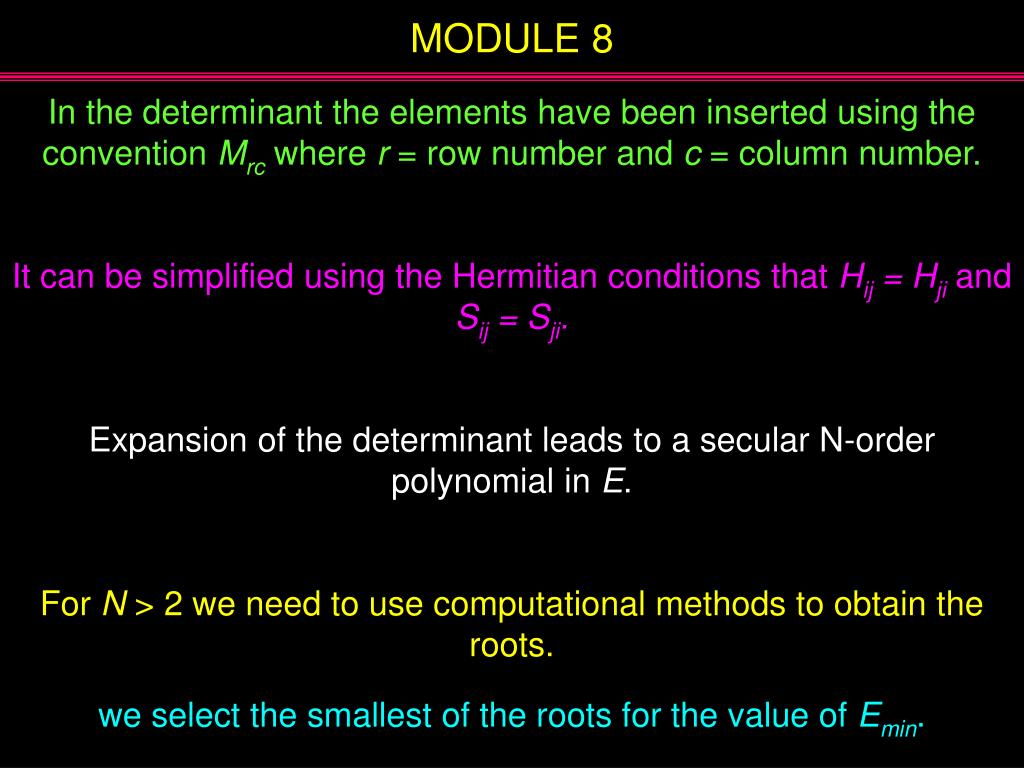 MODULE 8

In the determinant the elements have been inserted using the convention $M_{rc}$ where $r$ = row number and $c$ = column number.

It can be simplified using the Hermitian conditions that $H_{ij} = H_{ji}$ and $S_{ij} = S_{ji}$.

Expansion of the determinant leads to a secular N-order polynomial in $E$.

For $N > 2$ we need to use computational methods to obtain the roots.

we select the smallest of the roots for the value of $E_{min}$.